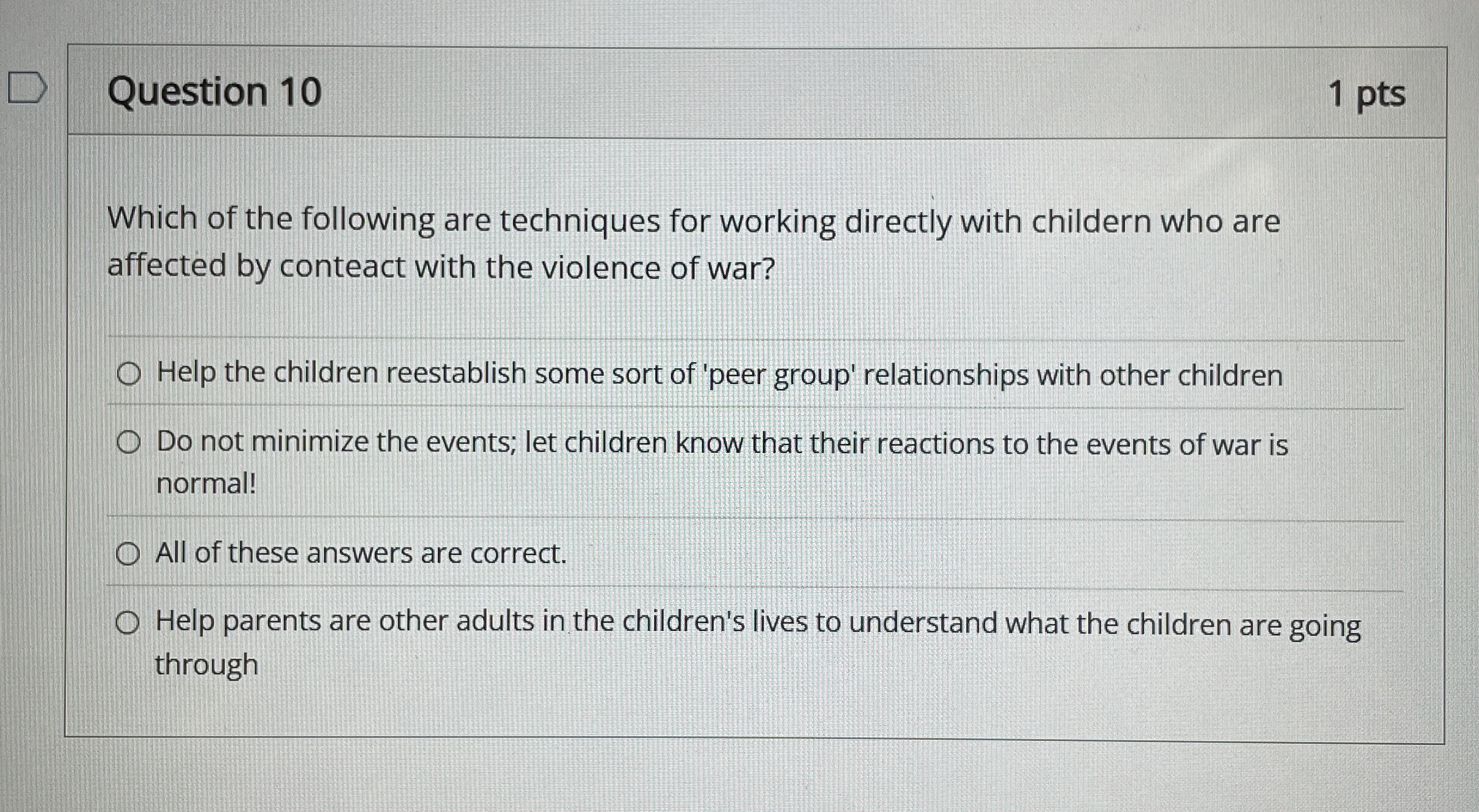 Question 10

1 pts

Which of the following are techniques for working directly with childern who are affected by conteact with the violence of war?

Help the children reestablish some sort of 'peer group' relationships with other children

Do not minimize the events; let children know that their reactions to the events of war is normal!

All of these answers are correct.

Help parents are other adults in the children's lives to understand what the children are going through